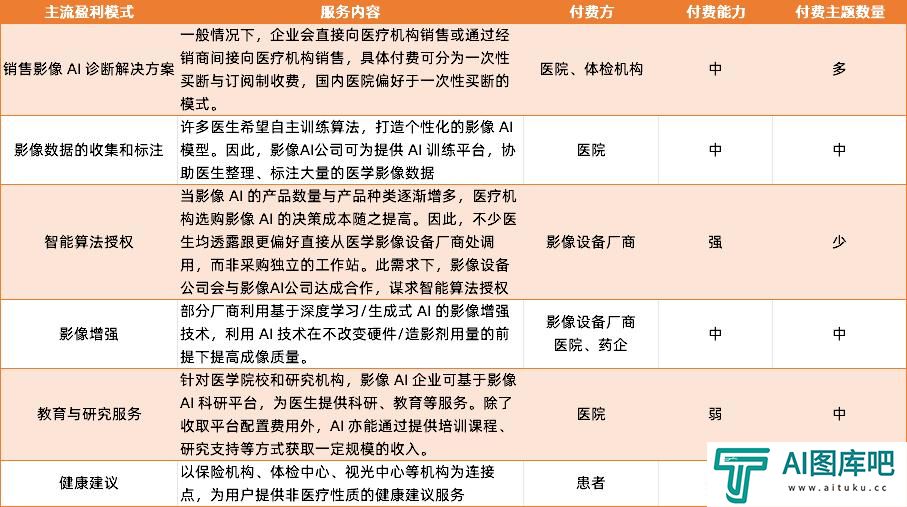 | 主流盈利模式 | 服务内容 | 付费方 | 付费能力 | 付费主题数量 |
|---|---|---|---|---|
| 销售影像 AI 诊断解决方案 | 一般情况下，企业会直接向医疗机构销售或通过经销商间接向医疗机构销售，具体付费可分为一次性买断与订阅制收费，国内医院偏好于一次性买断的模式。 | 医院、体检机构 | 中 | 多 |
| 影像数据的收集和标注 | 许多医生希望自主训练算法，打造个性化的影像 AI 模型。因此，影像AI公司可为提供 AI 训练平台，协助医生整理、标注大量的医学影像数据 | 医院 | 中 | 中 |
| 智能算法授权 | 当影像 AI 的产品数量与产品种类逐渐增多，医疗机构选购影像 AI 的决策成本随之提高。因此，不少医生均透露跟更偏好直接从医学影像设备厂商处调用，而非采购独立的工作站。此需求下，影像设备公司会与影像AI公司达成合作，谋求智能算法授权 | 影像设备厂商 | 强 | 少 |
| 影像增强 | 部分厂商利用基于深度学习/生成式 AI 的影像增强技术，利用 AI 技术在不改变硬件/造影剂用量的前提下提高成像质量。 | 影像设备厂商 医院、药企 | 中 | 中 |
| 教育与研究服务 | 针对医学院校和研究机构，影像 AI 企业可基于影像 AI 科研平台，为医生提供科研、教育等服务。除了收取平台配置费用外，AI 亦能通过提供培训课程、研究支持等方式获取一定规模的收入。 | 医院 | 弱 | 中 |
| 健康建议 | 以保险机构、体检中心、视光中心等机构为连接点，为用户提供非医疗性质的健康建议服务 | 患者 | | |

AI图库吧
www.aituku.cc